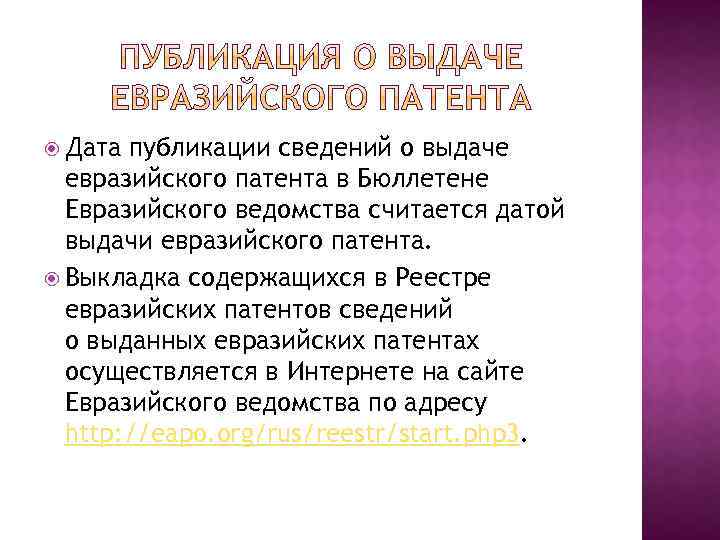 ПУБЛИКАЦИЯ О ВЫДАЧЕ ЕВРАЗИЙСКОГО ПАТЕНТА

Дата публикации сведений о выдаче евразийского патента в Бюллетене Евразийского ведомства считается датой выдачи евразийского патента.

Выкладка содержащихся в Реестре евразийских патентов сведений о выданных евразийских патентах осуществляется в Интернете на сайте Евразийского ведомства по адресу http://eapo.org/rus/reestr/start.php3.